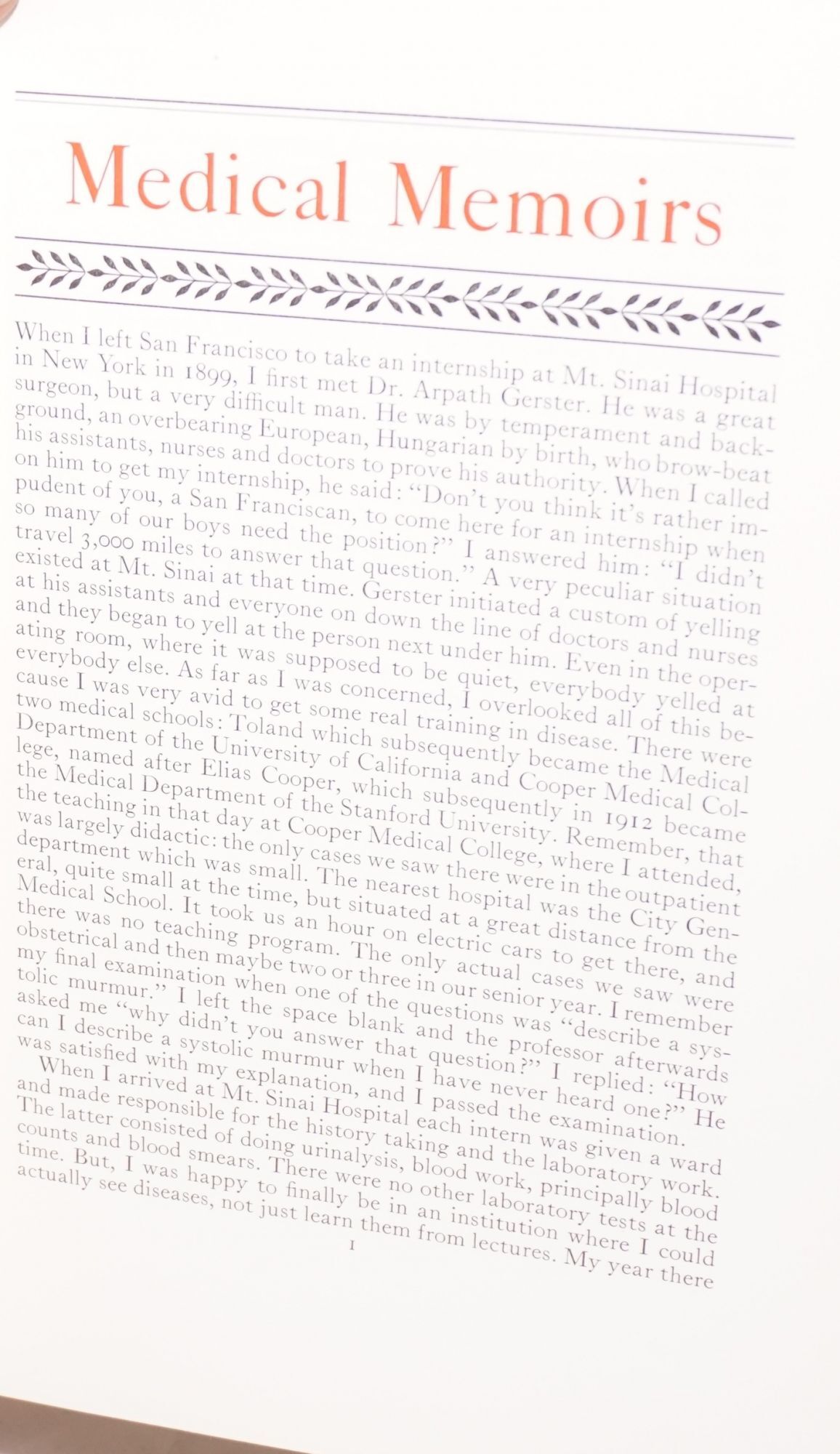 Medical Memoirs

When I left San Francisco to take an internship at Mt. Sinai Hospital in New York in 1899, I first met Dr. Arpath Gerster. He was a great surgeon, but a very difficult man. He was by temperament and background, an overbearing European, Hungarian by birth, who brow-beat his assistants, nurses and doctors to prove his authority. When I called on him to get my internship, he said: "Don't you think it's rather impudent of you, a San Franciscan, to come here for an internship when so many of our boys need the position?" I answered him: "I didn't travel 3,000 miles to answer that question." A very peculiar situation existed at Mt. Sinai at that time. Gerster initiated a custom of yelling at his assistants and everyone on down the line of doctors and nurses and they began to yell at the person next under him. Even in the operating room, where it was supposed to be quiet, everybody yelled at everybody else. As far as I was concerned, I overlooked all of this because I was very avid to get some real training in disease. There were two medical schools: Toland which subsequently became the Medical Department of the University of California and Cooper Medical College, named after Elias Cooper, which subsequently in 1912 became the Medical Department of the Stanford University. Remember, that the teaching in that day at Cooper Medical College, where I attended, was largely didactic: the only cases we saw there were in the outpatient department which was small. The nearest hospital was the City General, quite small at the time, but situated at a great distance from the Medical School. It took us an hour on electric cars to get there, and there was no teaching program. The only actual cases we saw were obstetrical and then maybe two or three in our senior year. I remember my final examination when one of the questions was "describe a systolic murmur." I left the space blank and the professor afterwards asked me "why didn't you answer that question?" I replied: "How can I describe a systolic murmur when I have never heard one?" He was satisfied with my explanation, and I passed the examination.

When I arrived at Mt. Sinai Hospital each intern was given a ward and made responsible for the history taking and the laboratory work. The latter consisted of doing urinalysis, blood work, principally blood counts and blood smears. There were no other laboratory tests at the time. But, I was happy to finally be in an institution where I could actually see diseases, not just learn them from lectures. My year there

1